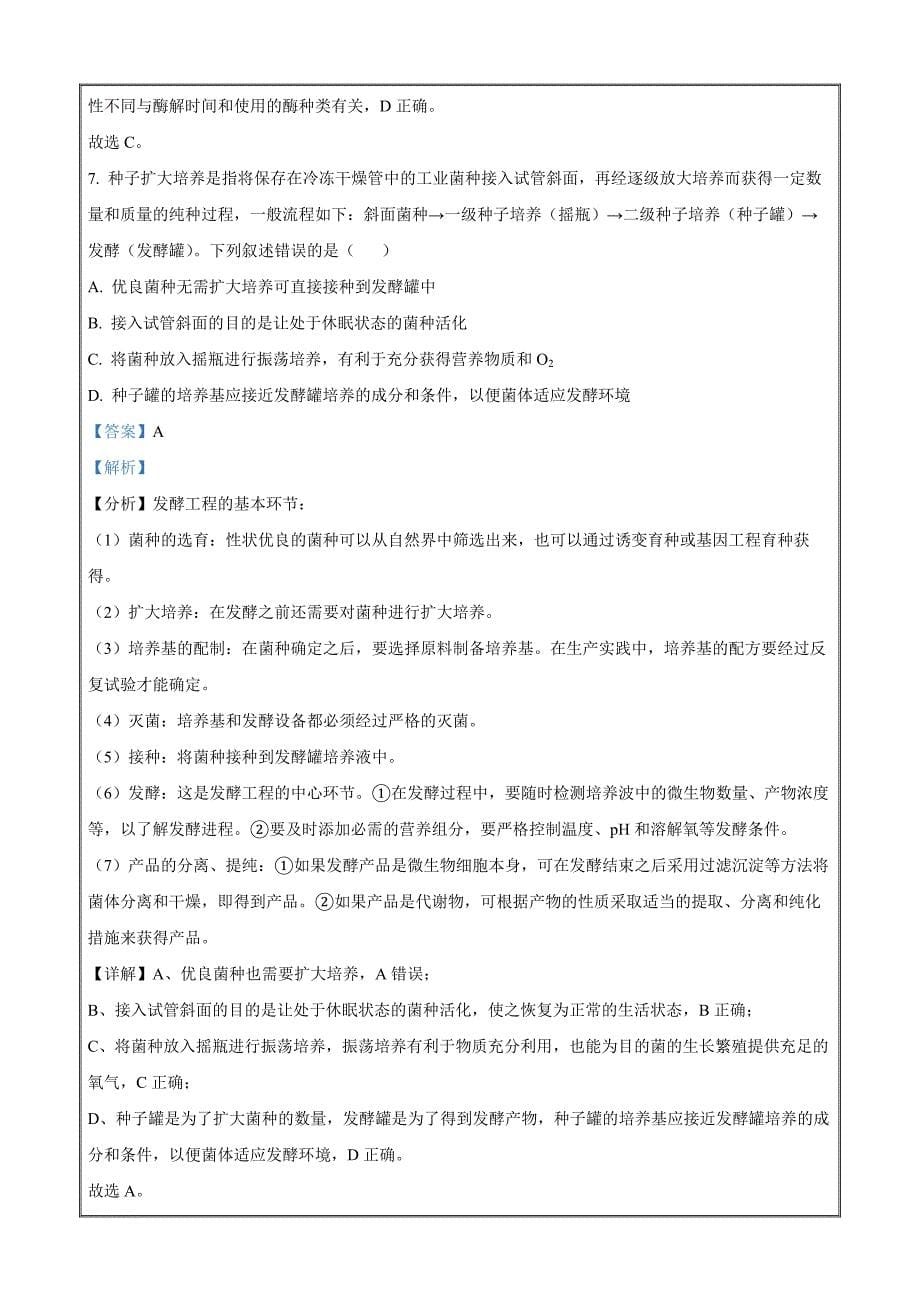 性不同与酶解时间和使用的酶种类有关，D 正确。

故选 C。

7. 种子扩大培养是指将保存在冷冻干燥管中的工业菌种接入试管斜面，再经逐级放大培养而获得一定数量和质量的纯种过程，一般流程如下：斜面菌种→一级种子培养（摇瓶）→二级种子培养（种子罐）→发酵（发酵罐）。下列叙述错误的是（　　）

A. 优良菌种无需扩大培养可直接接种到发酵罐中

B. 接入试管斜面的目的是让处于休眠状态的菌种活化

C. 将菌种放入摇瓶进行振荡培养，有利于充分获得营养物质和 $O_2$

D. 种子罐的培养基应接近发酵罐培养的成分和条件，以便菌体适应发酵环境

【答案】A

【解析】

【分析】发酵工程的基本环节：

（1）菌种的选育：性状优良的菌种可以从自然界中筛选出来，也可以通过诱变育种或基因工程育种获得。

（2）扩大培养：在发酵之前还需要对菌种进行扩大培养。

（3）培养基的配制：在菌种确定之后，要选择原料制备培养基。在生产实践中，培养基的配方要经过反复试验才能确定。

（4）灭菌：培养基和发酵设备都必须经过严格的灭菌。

（5）接种：将菌种接种到发酵罐培养液中。

（6）发酵：这是发酵工程的中心环节。①在发酵过程中，要随时检测培养波中的微生物数量、产物浓度等，以了解发酵进程。②要及时添加必需的营养组分，要严格控制温度、pH 和溶解氧等发酵条件。

（7）产品的分离、提纯：①如果发酵产品是微生物细胞本身，可在发酵结束之后采用过滤沉淀等方法将菌体分离和干燥，即得到产品。②如果产品是代谢物，可根据产物的性质采取适当的提取、分离和纯化措施来获得产品。

【详解】A、优良菌种也需要扩大培养，A 错误；

B、接入试管斜面的目的是让处于休眠状态的菌种活化，使之恢复为正常的生活状态，B 正确；

C、将菌种放入摇瓶进行振荡培养，振荡培养有利于物质充分利用，也能为目的菌的生长繁殖提供充足的氧气，C 正确；

D、种子罐是为了扩大菌种的数量，发酵罐是为了得到发酵产物，种子罐的培养基应接近发酵罐培养的成分和条件，以便菌体适应发酵环境，D 正确。

故选 A。